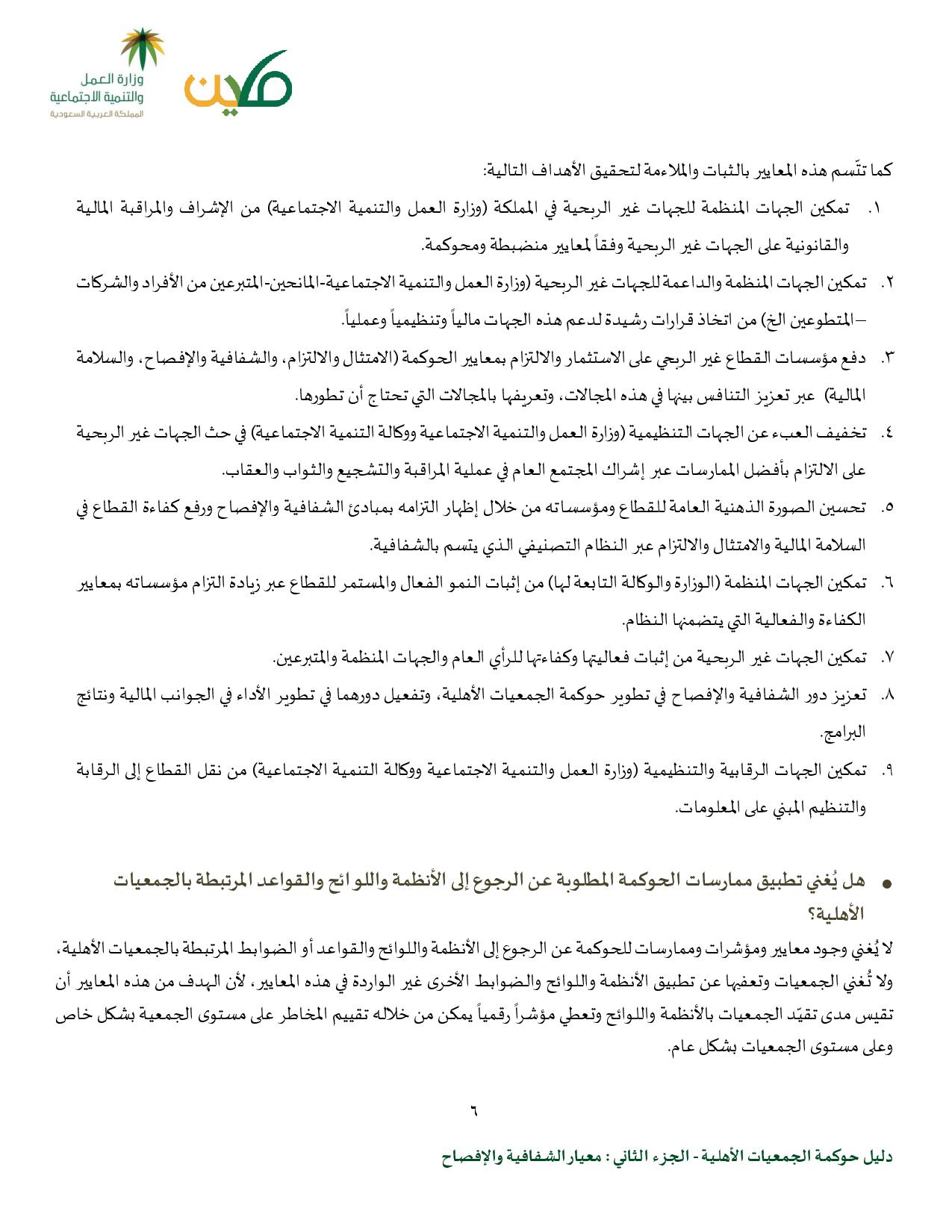 وزارة العمل والتنمية الاجتماعية
المملكة العربية السعودية

مكين

كما تتّسم هذه المعايير بالثبات والملاءمة لتحقيق الأهداف التالية:

١. تمكين الجهات المنظمة للجهات غير الربحية في المملكة (وزارة العمل والتنمية الاجتماعية) من الإشراف والمراقبة المالية والقانونية على الجهات غير الربحية وفقاً لمعايير منضبطة ومحوكمة.

٢. تمكين الجهات المنظمة والداعمة للجهات غير الربحية (وزارة العمل والتنمية الاجتماعية-المانحين-المتبرعين من الأفراد والشركات –المتطوعين الخ) من اتخاذ قرارات رشيدة لدعم هذه الجهات مالياً وتنظيمياً وعملياً.

٣. دفع مؤسسات القطاع غير الربحي على الاستثمار والالتزام بمعايير الحوكمة (الامتثال والالتزام، والشفافية والإفصاح، والسلامة المالية) عبر تعزيز التنافس بينها في هذه المجالات، وتعريفها بالمجالات التي تحتاج أن تطورها.

٤. تخفيف العبء عن الجهات التنظيمية (وزارة العمل والتنمية الاجتماعية ووكالة التنمية الاجتماعية) في حث الجهات غير الربحية على الالتزام بأفضل الممارسات عبر إشراك المجتمع العام في عملية المراقبة والتشجيع والثواب والعقاب.

٥. تحسين الصورة الذهنية العامة للقطاع ومؤسساته من خلال إظهار التزامه بمبادئ الشفافية والإفصاح ورفع كفاءة القطاع في السلامة المالية والامتثال والالتزام عبر النظام التصنيفي الذي يتسم بالشفافية.

٦. تمكين الجهات المنظمة (الوزارة والوكالة التابعة لها) من إثبات النمو الفعال والمستمر للقطاع عبر زيادة التزام مؤسساته بمعايير الكفاءة والفعالية التي يتضمنها النظام.

٧. تمكين الجهات غير الربحية من إثبات فعاليتها وكفاءتها للرأي العام والجهات المنظمة والمتبرعين.

٨. تعزيز دور الشفافية والإفصاح في تطوير حوكمة الجمعيات الأهلية، وتفعيل دورهما في تطوير الأداء في الجوانب المالية ونتائج البرامج.

٩. تمكين الجهات الرقابية والتنظيمية (وزارة العمل والتنمية الاجتماعية ووكالة التنمية الاجتماعية) من نقل القطاع إلى الرقابة والتنظيم المبني على المعلومات.

• هل يُغني تطبيق ممارسات الحوكمة المطلوبة عن الرجوع إلى الأنظمة واللوائح والقواعد المرتبطة بالجمعيات الأهلية؟

لا يُغني وجود معايير ومؤشرات وممارسات للحوكمة عن الرجوع إلى الأنظمة واللوائح والقواعد أو الضوابط المرتبطة بالجمعيات الأهلية، ولا تُغني الجمعيات وتعفيها عن تطبيق الأنظمة واللوائح والضوابط الأخرى غير الواردة في هذه المعايير، لأن الهدف من هذه المعايير أن تقيس مدى تقيّد الجمعيات بالأنظمة واللوائح وتعطي مؤشراً رقمياً يمكن من خلاله تقييم المخاطر على مستوى الجمعية بشكل خاص وعلى مستوى الجمعيات بشكل عام.

٦

دليل حوكمة الجمعيات الأهلية - الجزء الثاني : معيار الشفافية والإفصاح